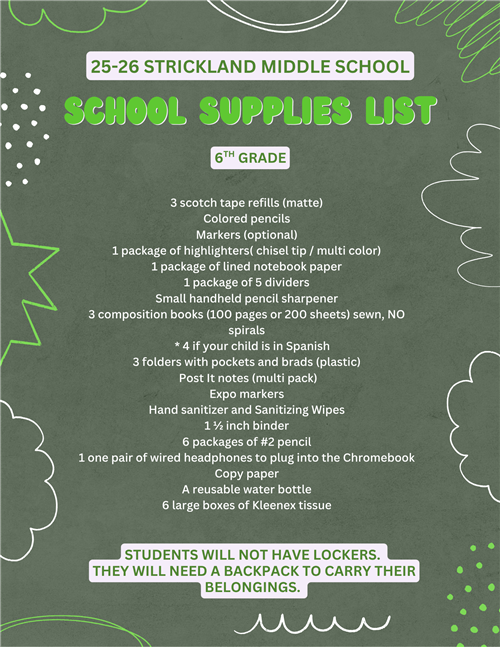 25-26 STRICKLAND MIDDLE SCHOOL

SCHOOL SUPPLIES LIST

6$^{TH}$ GRADE

3 scotch tape refills (matte)
Colored pencils
Markers (optional)
1 package of highlighters( chisel tip / multi color)
1 package of lined notebook paper
1 package of 5 dividers
Small handheld pencil sharpener
3 composition books (100 pages or 200 sheets) sewn, NO spirals
* 4 if your child is in Spanish
3 folders with pockets and brads (plastic)
Post It notes (multi pack)
Expo markers
Hand sanitizer and Sanitizing Wipes
1 ½ inch binder
6 packages of #2 pencil
1 one pair of wired headphones to plug into the Chromebook
Copy paper
A reusable water bottle
6 large boxes of Kleenex tissue

STUDENTS WILL NOT HAVE LOCKERS. THEY WILL NEED A BACKPACK TO CARRY THEIR BELONGINGS.